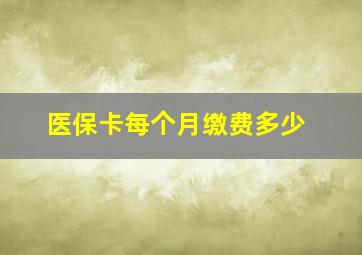 医保卡每个月缴费多少